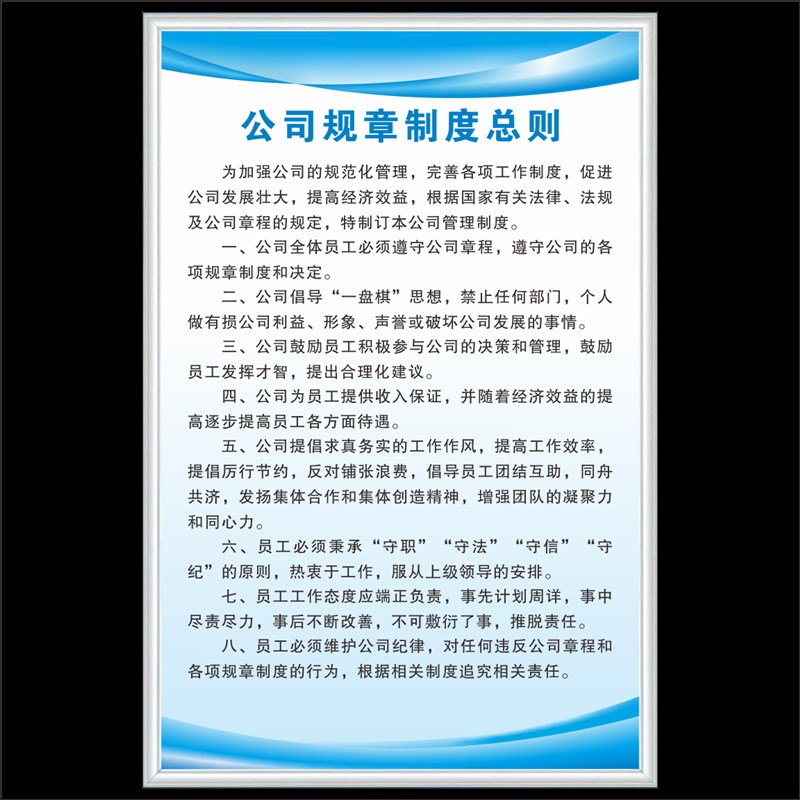 公司规章制度总则

为加强公司的规范化管理，完善各项工作制度，促进公司发展壮大，提高经济效益，根据国家有关法律、法规及公司章程的规定，特制订本公司管理制度。

一、公司全体员工必须遵守公司章程，遵守公司的各项规章制度和决定。

二、公司倡导“一盘棋”思想，禁止任何部门，个人做有损公司利益、形象、声誉或破坏公司发展的事情。

三、公司鼓励员工积极参与公司的决策和管理，鼓励员工发挥才智，提出合理化建议。

四、公司为员工提供收入保证，并随着经济效益的提高逐步提高员工各方面待遇。

五、公司提倡求真务实的工作作风，提高工作效率，提倡厉行节约，反对铺张浪费，倡导员工团结互助，同舟共济，发扬集体合作和集体创造精神，增强团队的凝聚力和同心力。

六、员工必须秉承“守职”“守法”“守信”“守纪”的原则，热衷于工作，服从上级领导的安排。

七、员工工作态度应端正负责，事先计划周详，事中尽责尽力，事后不断改善，不可敷衍了事，推脱责任。

八、员工必须维护公司纪律，对任何违反公司章程和各项规章制度的行为，根据相关制度追究相关责任。